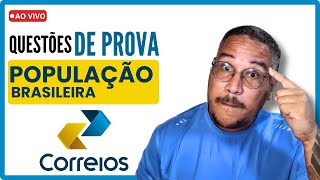 AO VIVO

QUESTÕES DE PROVA

POPULAÇÃO BRASILEIRA

Correios